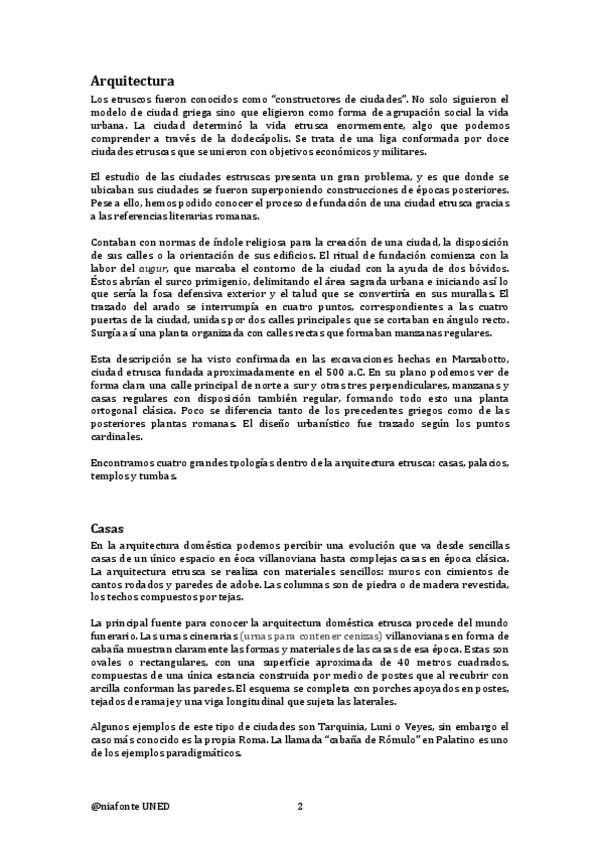 Arquitectura

Los etruscos fueron conocidos como "constructores de ciudades". No solo siguieron el modelo de ciudad griega sino que eligieron como forma de agrupación social la vida urbana. La ciudad determinó la vida etrusca enormemente, algo que podemos comprender a través de la dodecápolis. Se trata de una liga conformada por doce ciudades etruscas que se unieron con objetivos económicos y militares.

El estudio de las ciudades estruscas presenta un gran problema, y es que donde se ubicaban sus ciudades se fueron superponiendo construcciones de épocas posteriores. Pese a ello, hemos podido conocer el proceso de fundación de una ciudad etrusca gracias a las referencias literarias romanas.

Contaban con normas de índole religiosa para la creación de una ciudad, la disposición de sus calles o la orientación de sus edificios. El ritual de fundación comienza con la labor del augur, que marcaba el contorno de la ciudad con la ayuda de dos bóvidos. Éstos abrían el surco primigenio, delimitando el área sagrada urbana e iniciando así lo que sería la fosa defensiva exterior y el talud que se convertiría en sus murallas. El trazado del arado se interrumpía en cuatro puntos, correspondientes a las cuatro puertas de la ciudad, unidas por dos calles principales que se cortaban en ángulo recto. Surgía así una planta organizada con calles rectas que formaban manzanas regulares.

Esta descripción se ha visto confirmada en las excavaciones hechas en Marzabotto, ciudad etrusca fundada aproximadamente en el 500 a.C. En su plano podemos ver de forma clara una calle principal de norte a sur y otras tres perpendiculares, manzanas y casas regulares con disposición también regular, formando todo esto una planta ortogonal clásica. Poco se diferencia tanto de los precedentes griegos como de las posteriores plantas romanas. El diseño urbanístico fue trazado según los puntos cardinales.

Encontramos cuatro grandes tpologías dentro de la arquitectura etrusca: casas, palacios, templos y tumbas.

Casas

En la arquitectura doméstica podemos percibir una evolución que va desde sencillas casas de un único espacio en éoca villanoviana hasta complejas casas en época clásica. La arquitectura etrusca se realiza con materiales sencillos: muros con cimientos de cantos rodados y paredes de adobe. Las columnas son de piedra o de madera revestida, los techos compuestos por tejas.

La principal fuente para conocer la arquitectura doméstica etrusca procede del mundo funerario. Las urnas cinerarias (urnas para contener cenizas) villanovianas en forma de cabaña muestran claramente las formas y materiales de las casas de esa época. Estas son ovales o rectangulares, con una superficie aproximada de 40 metros cuadrados, compuestas de una única estancia construida por medio de postes que al recubrir con arcilla conforman las paredes. El esquema se completa con porches apoyados en postes, tejados de ramaje y una viga longitudinal que sujeta las laterales.

Algunos ejemplos de este tipo de ciudades son Tarquinia, Luni o Veyes, sin embargo el caso más conocido es la propia Roma. La llamada "cabaña de Rómulo" en Palatino es uno de los ejemplos paradigmáticos.

@niafonte UNED 2